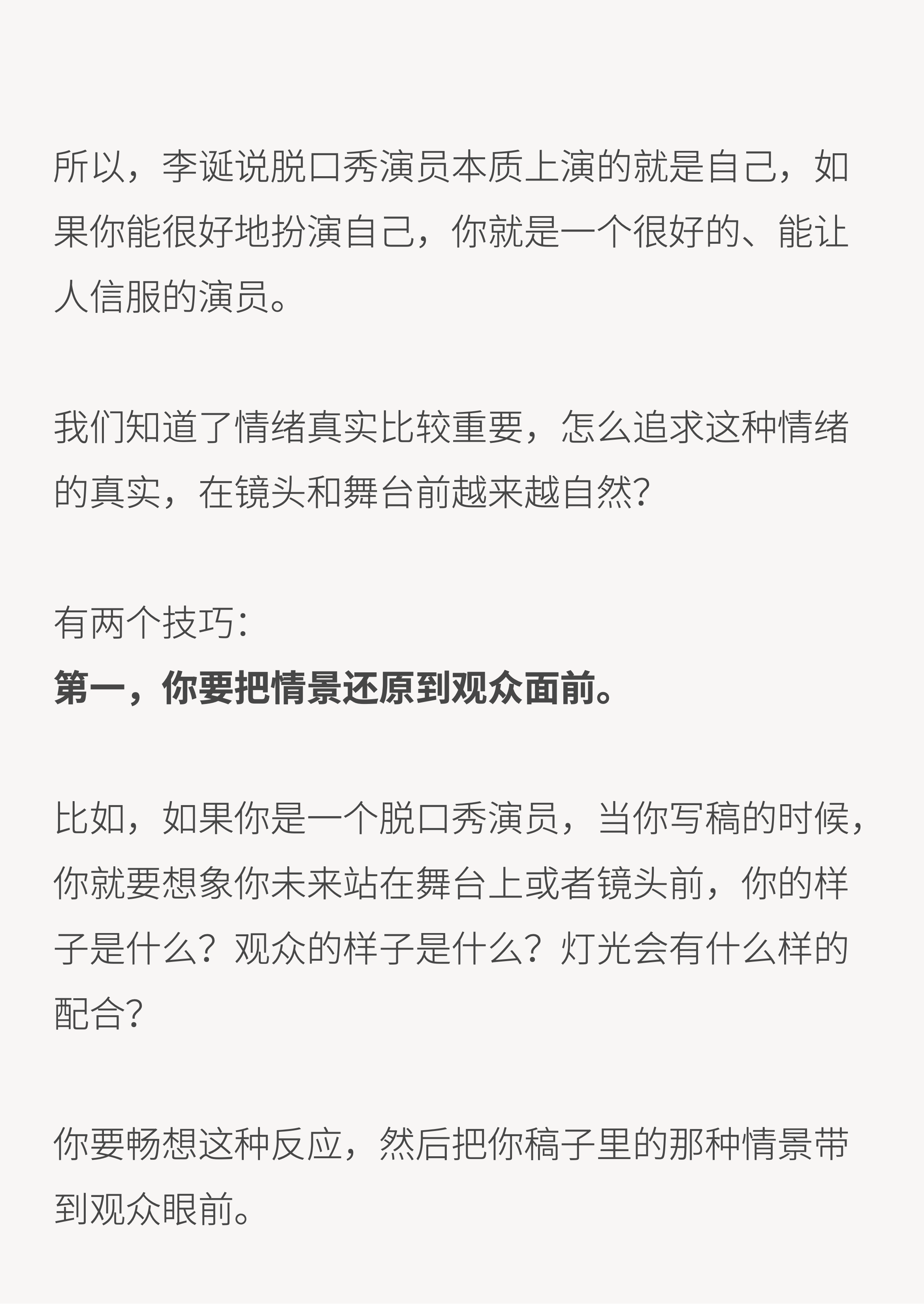 所以，李诞说脱口秀演员本质上演的就是自己，如果你能很好地扮演自己，你就是一个很好的、能让人信服的演员。

我们知道了情绪真实比较重要，怎么追求这种情绪的真实，在镜头和舞台前越来越自然？

有两个技巧：
第一，你要把情景还原到观众面前。

比如，如果你是一个脱口秀演员，当你写稿的时候，你就要想象你未来站在舞台上或者镜头前，你的样子是什么？观众的样子是什么？灯光会有什么样的配合？

你要畅想这种反应，然后把你稿子里的那种情景带到观众眼前。